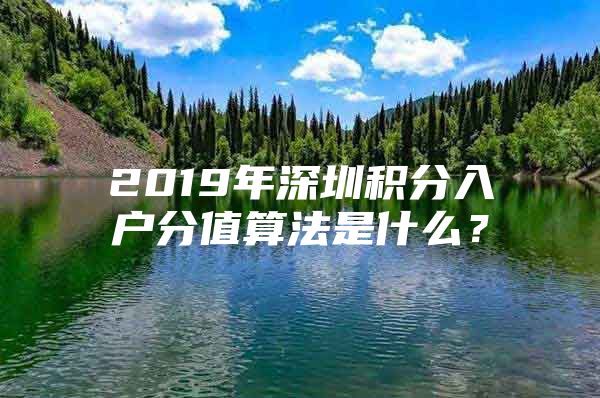 2019年深圳积分入户分值算法是什么？